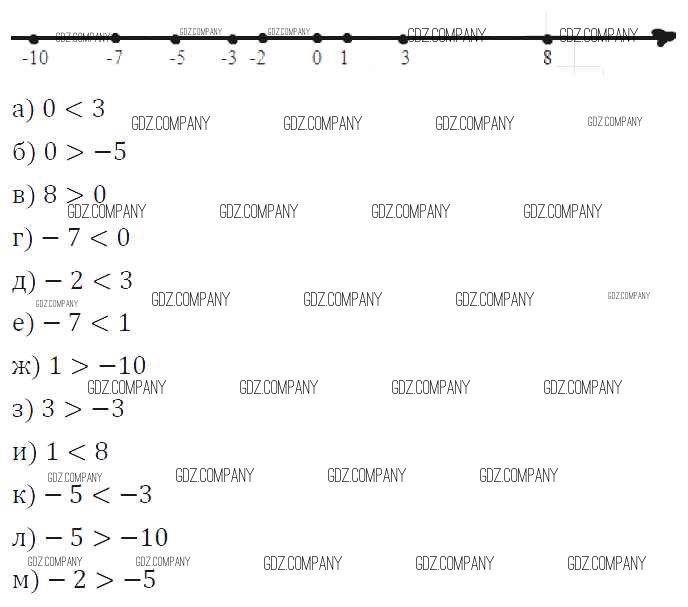 -10 -7 -5 -3 -2 0 1 3 8

а) $0 < 3$

б) $0 > -5$

в) $8 > 0$

г) $-7 < 0$

д) $-2 < 3$

е) $-7 < 1$

ж) $1 > -10$

з) $3 > -3$

и) $1 < 8$

к) $-5 < -3$

л) $-5 > -10$

м) $-2 > -5$

GDZ.COMPANY